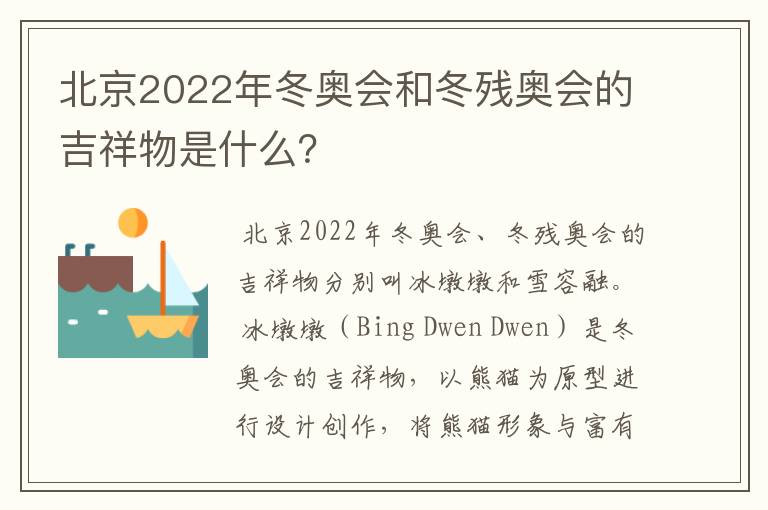 北京2022年冬奥会和冬残奥会的吉祥物是什么?

北京2022年冬奥会、冬残奥会的吉祥物分别叫冰墩墩和雪容融。冰墩墩（Bing Dwen Dwen）是冬奥会的吉祥物，以熊猫为原型进行设计创作，将熊猫形象与富有